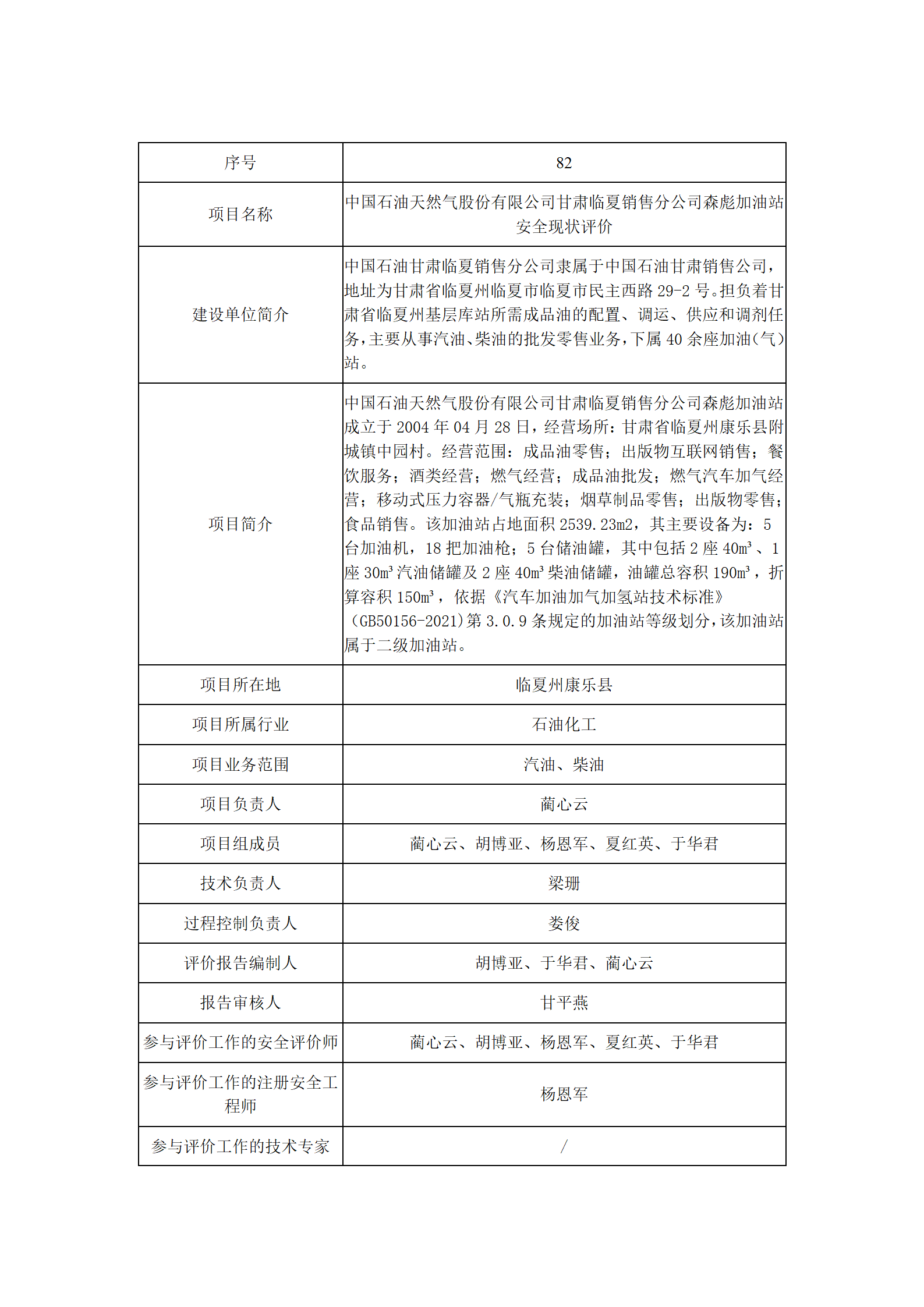 | 序号 | 82 |
|---|---|
| 项目名称 | 中国石油天然气股份有限公司甘肃临夏销售分公司森彪加油站安全现状评价 |
| 建设单位简介 | 中国石油甘肃临夏销售分公司隶属于中国石油甘肃销售公司，地址为甘肃省临夏州临夏市临夏市民主西路 29-2 号。担负着甘肃省临夏州基层库站所需成品油的配置、调运、供应和调剂任务，主要从事汽油、柴油的批发零售业务，下属 40 余座加油（气）站。 |
| 项目简介 | 中国石油天然气股份有限公司甘肃临夏销售分公司森彪加油站成立于 2004 年 04 月 28 日，经营场所：甘肃省临夏州康乐县附城镇中园村。经营范围：成品油零售；出版物互联网销售；餐饮服务；酒类经营；燃气经营；成品油批发；燃气汽车加气经营；移动式压力容器/气瓶充装；烟草制品零售；出版物零售；食品销售。该加油站占地面积 2539.23m2，其主要设备为：5 台加油机，18 把加油枪；5 台储油罐，其中包括 2 座 $40m^3$、1 座 $30m^3$ 汽油储罐及 2 座 $40m^3$ 柴油储罐，油罐总容积 $190m^3$，折算容积 $150m^3$，依据《汽车加油加气加氢站技术标准》（GB50156-2021）第 3.0.9 条规定的加油站等级划分，该加油站属于二级加油站。 |
| 项目所在地 | 临夏州康乐县 |
| 项目所属行业 | 石油化工 |
| 项目业务范围 | 汽油、柴油 |
| 项目负责人 | 蔺心云 |
| 项目组成员 | 蔺心云、胡博亚、杨恩军、夏红英、于华君 |
| 技术负责人 | 梁珊 |
| 过程控制负责人 | 娄俊 |
| 评价报告编制人 | 胡博亚、于华君、蔺心云 |
| 报告审核人 | 甘平燕 |
| 参与评价工作的安全评价师 | 蔺心云、胡博亚、杨恩军、夏红英、于华君 |
| 参与评价工作的注册安全工程师 | 杨恩军 |
| 参与评价工作的技术专家 | / |